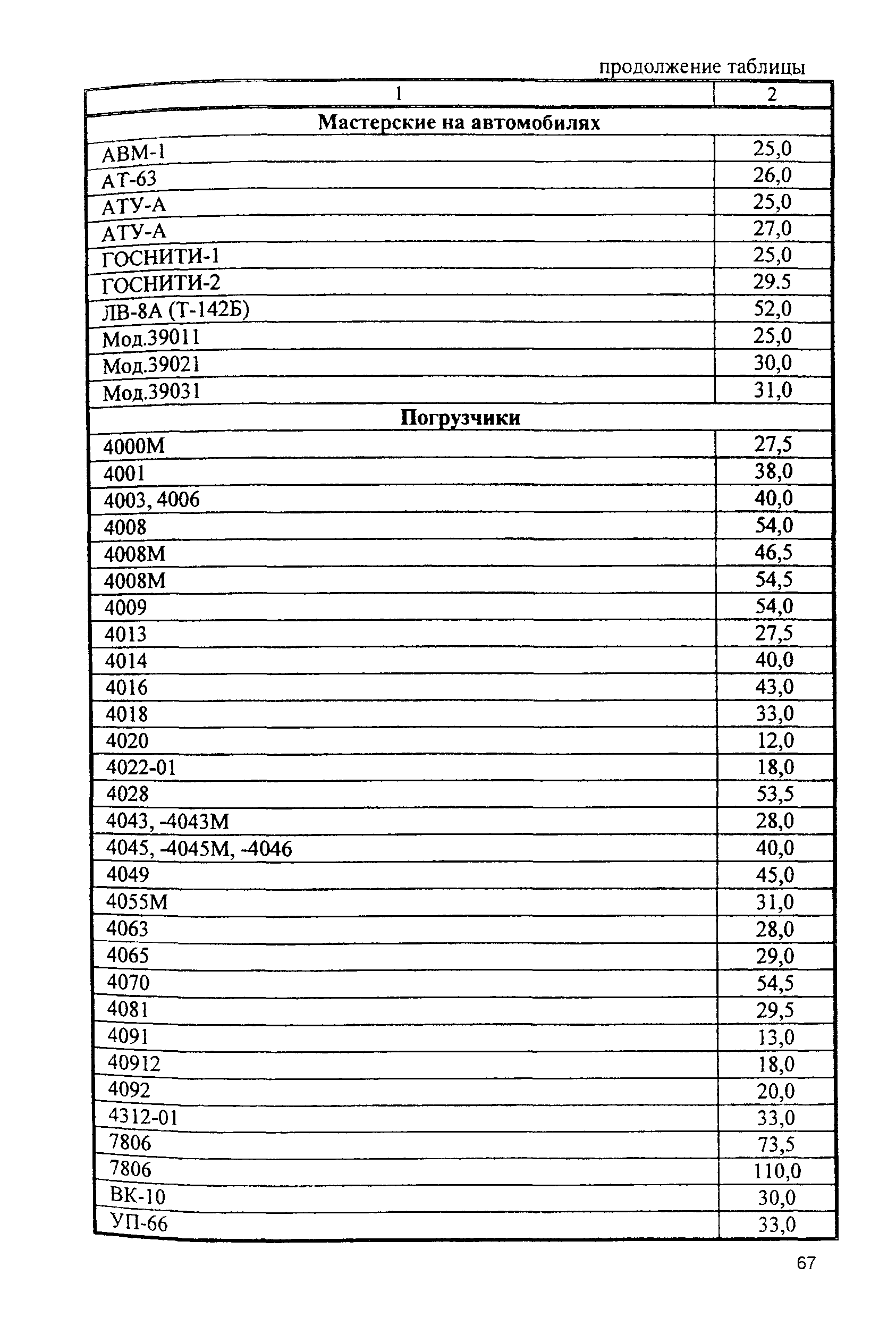 продолжение таблицы

| 1 | 2 |
|---|---|
| **Мастерские на автомобилях** | |
| АВМ-1 | 25,0 |
| АТ-63 | 26,0 |
| АТУ-А | 25,0 |
| АТУ-А | 27,0 |
| ГОСНИТИ-1 | 25,0 |
| ГОСНИТИ-2 | 29.5 |
| ЛВ-8А (Т-142Б) | 52,0 |
| Мод.39011 | 25,0 |
| Мод.39021 | 30,0 |
| Мод.39031 | 31,0 |
| **Погрузчики** | |
| 4000М | 27,5 |
| 4001 | 38,0 |
| 4003, 4006 | 40,0 |
| 4008 | 54,0 |
| 4008М | 46,5 |
| 4008М | 54,5 |
| 4009 | 54,0 |
| 4013 | 27,5 |
| 4014 | 40,0 |
| 4016 | 43,0 |
| 4018 | 33,0 |
| 4020 | 12,0 |
| 4022-01 | 18,0 |
| 4028 | 53,5 |
| 4043, -4043М | 28,0 |
| 4045, -4045М, -4046 | 40,0 |
| 4049 | 45,0 |
| 4055М | 31,0 |
| 4063 | 28,0 |
| 4065 | 29,0 |
| 4070 | 54,5 |
| 4081 | 29,5 |
| 4091 | 13,0 |
| 40912 | 18,0 |
| 4092 | 20,0 |
| 4312-01 | 33,0 |
| 7806 | 73,5 |
| 7806 | 110,0 |
| ВК-10 | 30,0 |
| УП-66 | 33,0 |

67